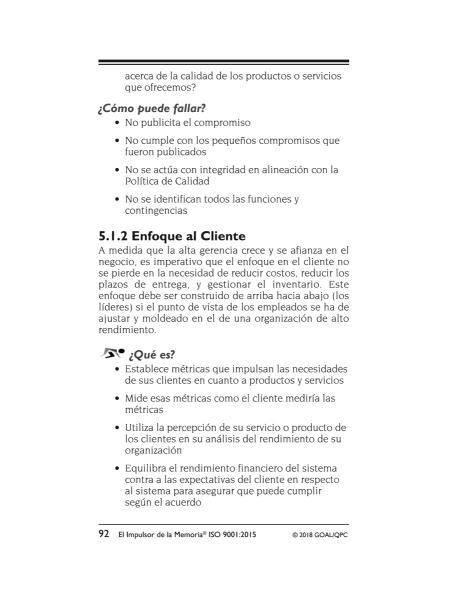 acerca de la calidad de los productos o servicios que ofrecemos?

¿Cómo puede fallar?

• No publicita el compromiso

• No cumple con los pequeños compromisos que fueron publicados

• No se actúa con integridad en alineación con la Política de Calidad

• No se identifican todos las funciones y contingencias

5.1.2 Enfoque al Cliente

A medida que la alta gerencia crece y se afianza en el negocio, es imperativo que el enfoque en el cliente no se pierde en la necesidad de reducir costos, reducir los plazos de entrega, y gestionar el inventario. Este enfoque debe ser construido de arriba hacia abajo (los líderes) si el punto de vista de los empleados se ha de ajustar y moldeado en el de una organización de alto rendimiento.

¿Qué es?

• Establece métricas que impulsan las necesidades de sus clientes en cuanto a productos y servicios

• Mide esas métricas como el cliente mediría las métricas

• Utiliza la percepción de su servicio o producto de los clientes en su análisis del rendimiento de su organización

• Equilibra el rendimiento financiero del sistema contra a las expectativas del cliente en respecto al sistema para asegurar que puede cumplir según el acuerdo

92 El Impulsor de la Memoria® ISO 9001:2015 © 2018 GOAL/QPC